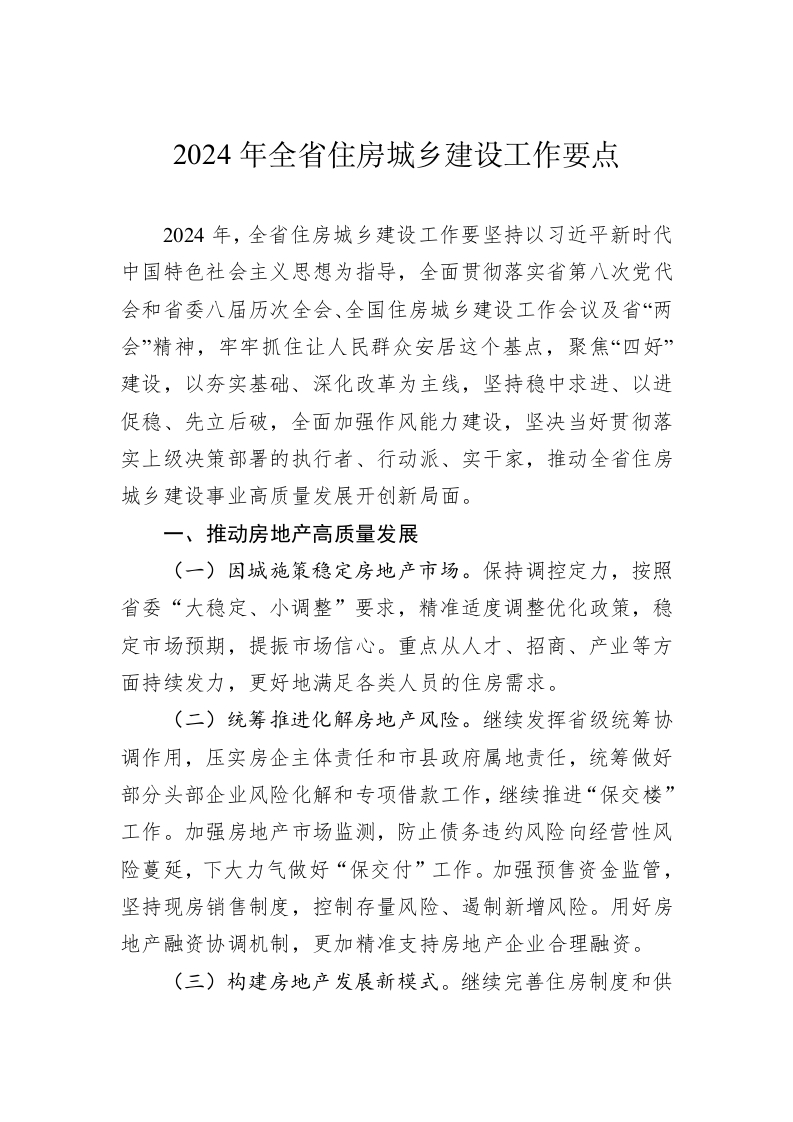 2024 年全省住房城乡建设工作要点

2024 年，全省住房城乡建设工作要坚持以习近平新时代中国特色社会主义思想为指导，全面贯彻落实省第八次党代会和省委八届历次全会、全国住房城乡建设工作会议及省“两会”精神，牢牢抓住让人民群众安居这个基点，聚焦“四好”建设，以夯实基础、深化改革为主线，坚持稳中求进、以进促稳、先立后破，全面加强作风能力建设，坚决当好贯彻落实上级决策部署的执行者、行动派、实干家，推动全省住房城乡建设事业高质量发展开创新局面。

一、推动房地产高质量发展

（一）因城施策稳定房地产市场。保持调控定力，按照省委“大稳定、小调整”要求，精准适度调整优化政策，稳定市场预期，提振市场信心。重点从人才、招商、产业等方面持续发力，更好地满足各类人员的住房需求。

（二）统筹推进化解房地产风险。继续发挥省级统筹协调作用，压实房企主体责任和市县政府属地责任，统筹做好部分头部企业风险化解和专项借款工作，继续推进“保交楼”工作。加强房地产市场监测，防止债务违约风险向经营性风险蔓延，下大力气做好“保交付”工作。加强预售资金监管，坚持现房销售制度，控制存量风险、遏制新增风险。用好房地产融资协调机制，更加精准支持房地产企业合理融资。

（三）构建房地产发展新模式。继续完善住房制度和供